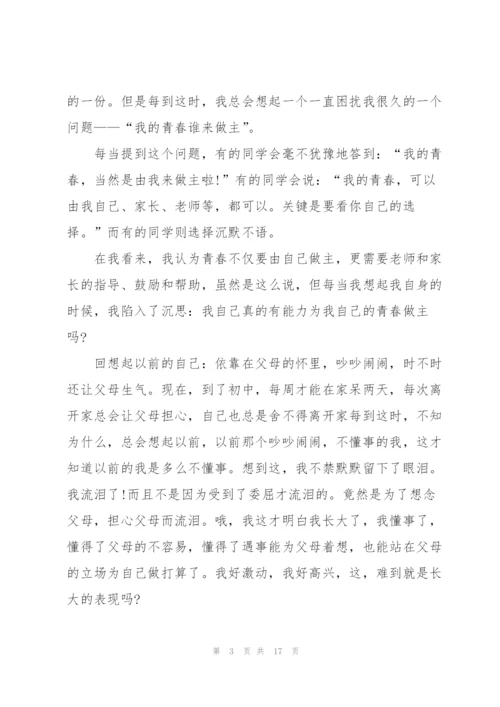 的一份。但是每到这时，我总会想起一个一直困扰我很久的一个问题——“我的青春谁来做主”。

每当提到这个问题，有的同学会毫不犹豫地答到：“我的青春，当然是由我来做主啦!”有的同学会说：“我的青春，可以由我自己、家长、老师等，都可以。关键是要看你自己的选择。”而有的同学则选择沉默不语。

在我看来，我认为青春不仅要由自己做主，更需要老师和家长的指导、鼓励和帮助，虽然是这么说，但每当我想起我自身的时候，我陷入了沉思：我自己真的有能力为我自己的青春做主吗?

回想起以前的自己：依靠在父母的怀里，吵吵闹闹，时不时还让父母生气。现在，到了初中，每周才能在家呆两天，每次离开家总会让父母担心，自己也总是舍不得离开家每到这时，不知为什么，总会想起以前，以前那个吵吵闹闹，不懂事的我，这才知道以前的我是多么不懂事。想到这，我不禁默默留下了眼泪。我流泪了!而且不是因为受到了委屈才流泪的。竟然是为了想念父母，担心父母而流泪。哦，我这才明白我长大了，我懂事了，懂得了父母的不容易，懂得了遇事能为父母着想，也能站在父母的立场为自己做打算了。我好激动，我好高兴，这，难到就是长大的表现吗?

第 3 页 共 17 页